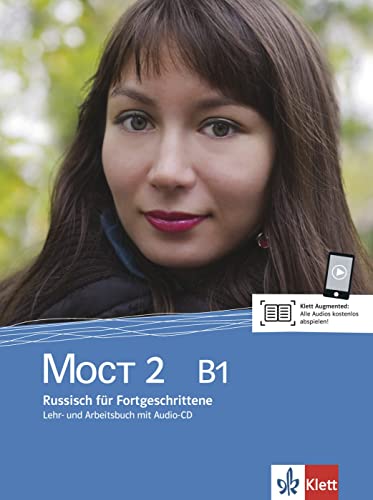 Klett Augmented:
Alle Audios kostenlos abspielen!

Мост 2 B1

Russisch für Fortgeschrittene

Lehr- und Arbeitsbuch mit Audio-CD

Klett